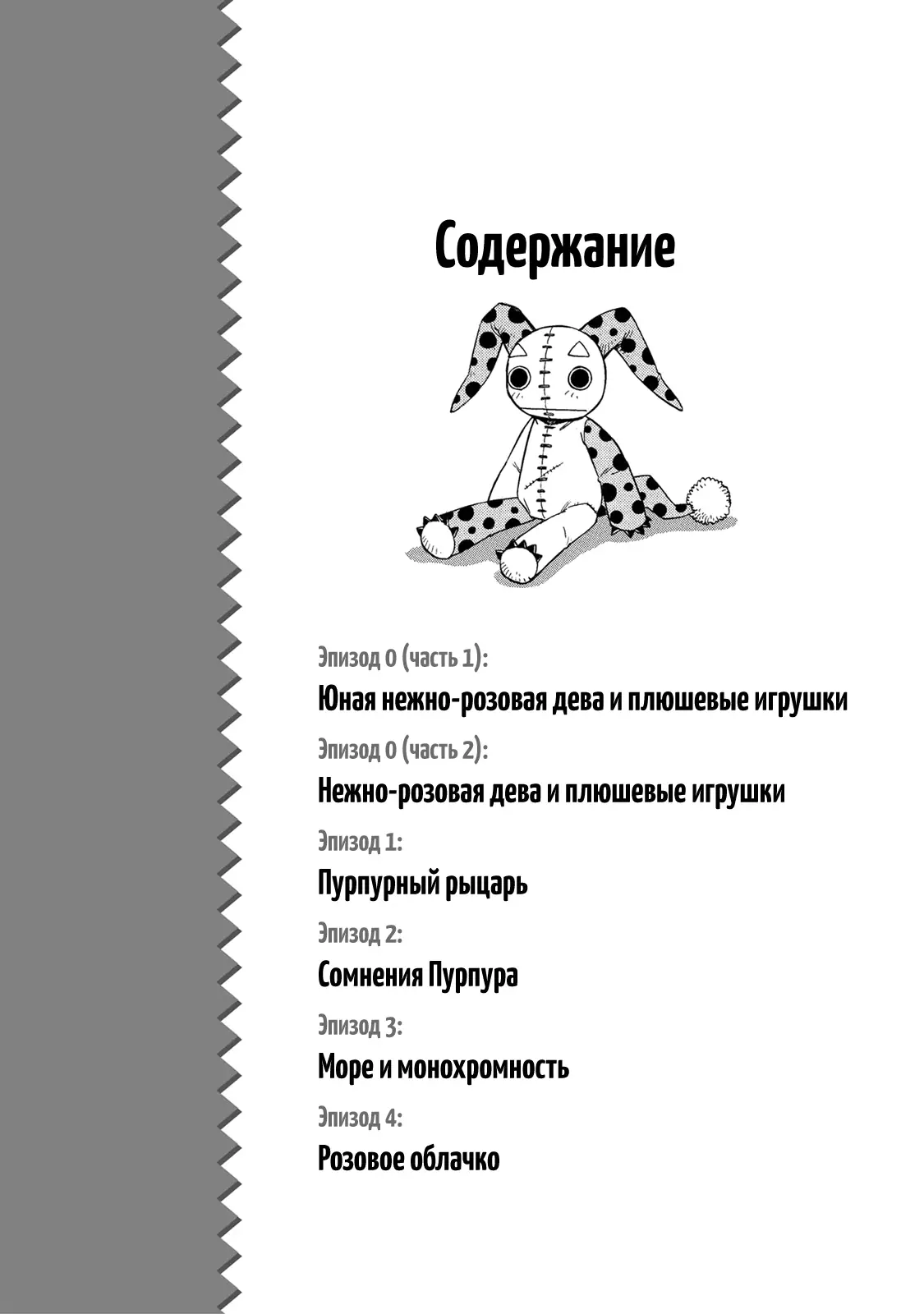 Содержание

Эпизод 0 (часть 1):

Юная нежно-розовая дева и плюшевые игрушки

Эпизод 0 (часть 2):

Нежно-розовая дева и плюшевые игрушки

Эпизод 1:

Пурпурный рыцарь

Эпизод 2:

Сомнения Пурпура

Эпизод 3:

Море и монохромность

Эпизод 4:

Розовое облачко